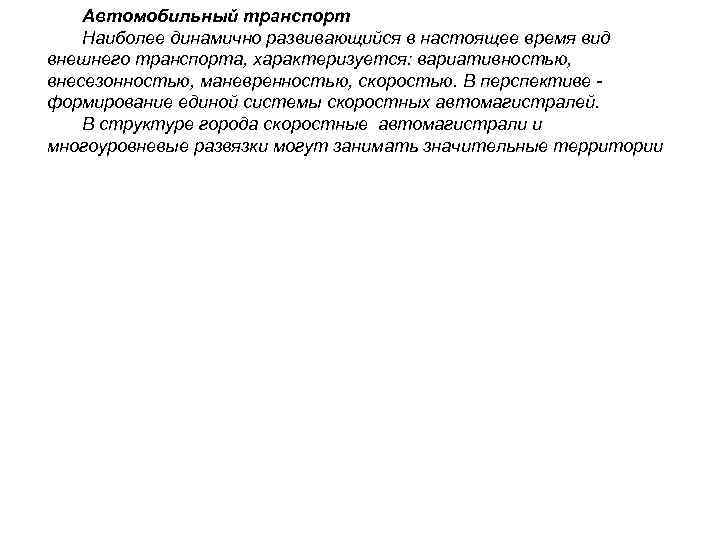 Автомобильный транспорт

Наиболее динамично развивающийся в настоящее время вид внешнего транспорта, характеризуется: вариативностью, внесезонностью, маневренностью, скоростью. В перспективе - формирование единой системы скоростных автомагистралей.

В структуре города скоростные автомагистрали и многоуровневые развязки могут занимать значительные территории